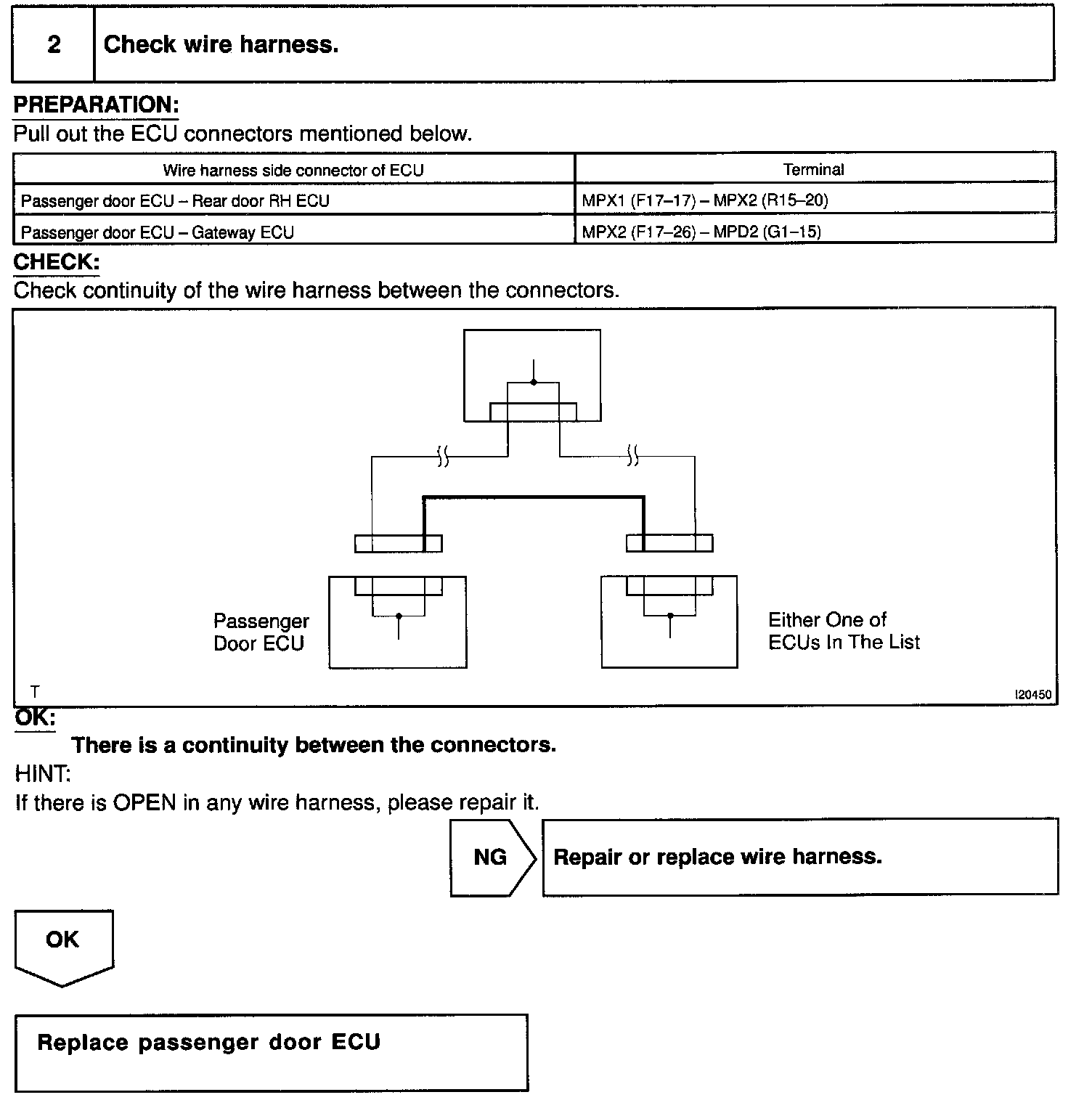 2 Check wire harness.

PREPARATION:
Pull out the ECU connectors mentioned below.

| Wire harness side connector of ECU | Terminal |
|---|---|
| Passenger door ECU – Rear door RH ECU | MPX1 (F17–17) – MPX2 (R15–20) |
| Passenger door ECU – Gateway ECU | MPX2 (F17–26) – MPD2 (G1–15) |

CHECK:
Check continuity of the wire harness between the connectors.

Passenger Door ECU

Either One of ECUs In The List

T

I20450

OK:
There is a continuity between the connectors.

HINT:
If there is OPEN in any wire harness, please repair it.

NG

Repair or replace wire harness.

OK

Replace passenger door ECU